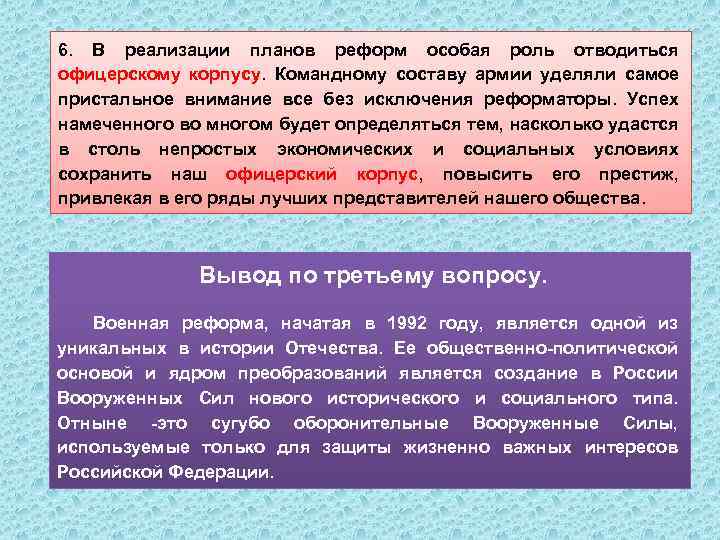 6. В реализации планов реформ особая роль отводиться офицерскому корпусу. Командному составу армии уделяли самое пристальное внимание все без исключения реформаторы. Успех намеченного во многом будет определяться тем, насколько удастся в столь непростых экономических и социальных условиях сохранить наш офицерский корпус, повысить его престиж, привлекая в его ряды лучших представителей нашего общества.

Вывод по третьему вопросу.

Военная реформа, начатая в 1992 году, является одной из уникальных в истории Отечества. Ее общественно-политической основой и ядром преобразований является создание в России Вооруженных Сил нового исторического и социального типа. Отныне -это сугубо оборонительные Вооруженные Силы, используемые только для защиты жизненно важных интересов Российской Федерации.